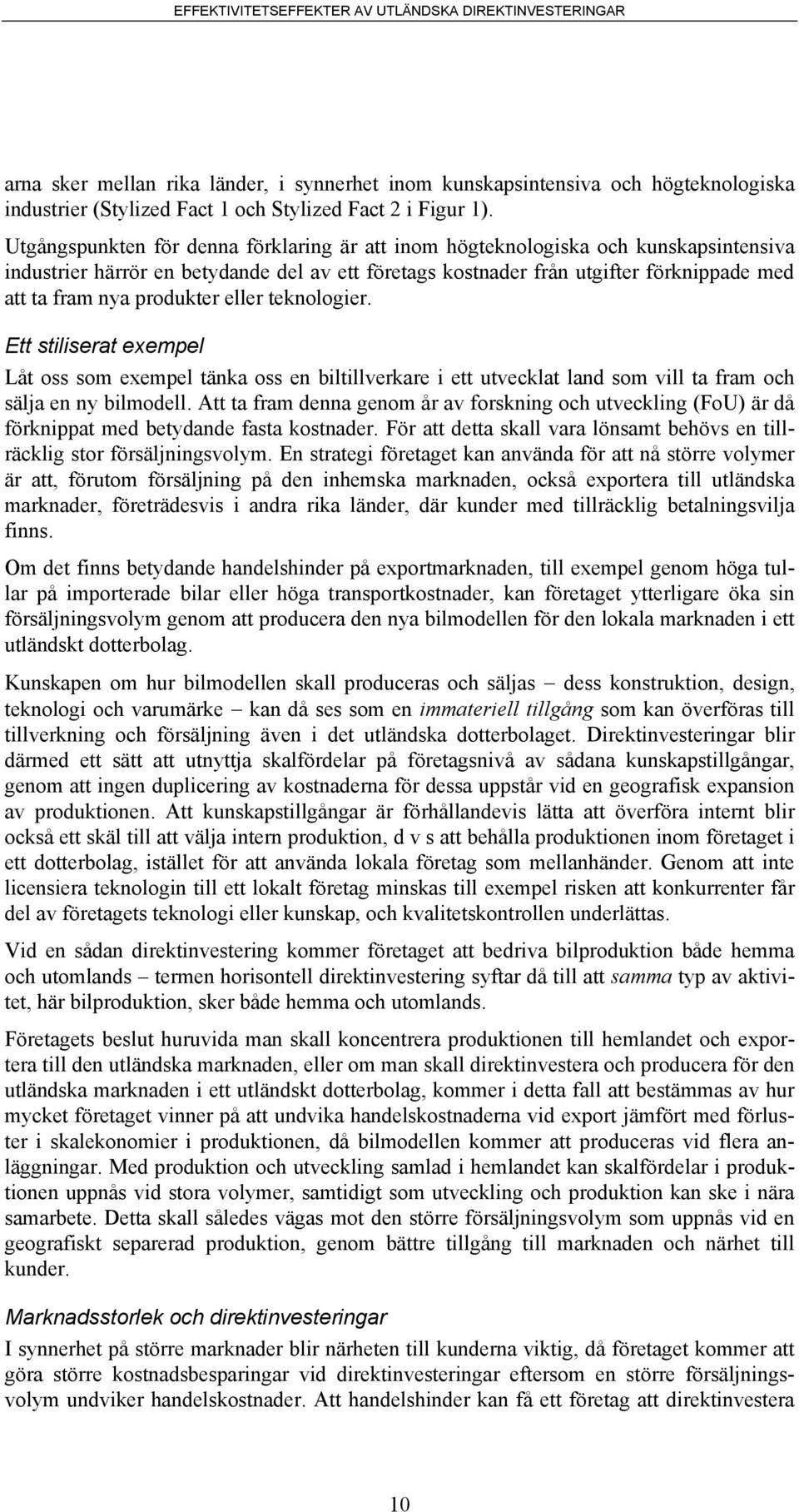 EFFEKTIVITETSEFFEKTER AV UTLÄNDSKA DIREKTINVESTERINGAR

arna sker mellan rika länder, i synnerhet inom kunskapsintensiva och högteknologiska industrier (Stylized Fact 1 och Stylized Fact 2 i Figur 1).

Utgångspunkten för denna förklaring är att inom högteknologiska och kunskapsintensiva industrier härrör en betydande del av ett företags kostnader från utgifter förknippade med att ta fram nya produkter eller teknologier.

Ett stiliserat exempel

Låt oss som exempel tänka oss en biltillverkare i ett utvecklat land som vill ta fram och sälja en ny bilmodell. Att ta fram denna genom år av forskning och utveckling (FoU) är då förknippat med betydande fasta kostnader. För att detta skall vara lönsamt behövs en tillräcklig stor försäljningsvolym. En strategi företaget kan använda för att nå större volymer är att, förutom försäljning på den inhemska marknaden, också exportera till utländska marknader, företrädesvis i andra rika länder, där kunder med tillräcklig betalningsvilja finns.

Om det finns betydande handelshinder på exportmarknaden, till exempel genom höga tullar på importerade bilar eller höga transportkostnader, kan företaget ytterligare öka sin försäljningsvolym genom att producera den nya bilmodellen för den lokala marknaden i ett utländskt dotterbolag.

Kunskapen om hur bilmodellen skall produceras och säljas – dess konstruktion, design, teknologi och varumärke – kan då ses som en immateriell tillgång som kan överföras till tillverkning och försäljning även i det utländska dotterbolaget. Direktinvesteringar blir därmed ett sätt att utnyttja skalfördelar på företagsnivå av sådana kunskapstillgångar, genom att ingen duplicering av kostnaderna för dessa uppstår vid en geografisk expansion av produktionen. Att kunskapstillgångar är förhållandevis lätta att överföra internt blir också ett skäl till att välja intern produktion, d v s att behålla produktionen inom företaget i ett dotterbolag, istället för att använda lokala företag som mellanhänder. Genom att inte licensiera teknologin till ett lokalt företag minskas till exempel risken att konkurrenter får del av företagets teknologi eller kunskap, och kvalitetskontrollen underlättas.

Vid en sådan direktinvestering kommer företaget att bedriva bilproduktion både hemma och utomlands – termen horisontell direktinvestering syftar då till att samma typ av aktivitet, här bilproduktion, sker både hemma och utomlands.

Företagets beslut huruvida man skall koncentrera produktionen till hemlandet och exportera till den utländska marknaden, eller om man skall direktinvestera och producera för den utländska marknaden i ett utländskt dotterbolag, kommer i detta fall att bestämmas av hur mycket företaget vinner på att undvika handelskostnaderna vid export jämfört med förluster i skalekonomier i produktionen, då bilmodellen kommer att produceras vid flera anläggningar. Med produktion och utveckling samlad i hemlandet kan skalfördelar i produktionen uppnås vid stora volymer, samtidigt som utveckling och produktion kan ske i nära samarbete. Detta skall således vägas mot den större försäljningsvolym som uppnås vid en geografiskt separerad produktion, genom bättre tillgång till marknaden och närhet till kunder.

Marknadsstorlek och direktinvesteringar

I synnerhet på större marknader blir närheten till kunderna viktig, då företaget kommer att göra större kostnadsbesparingar vid direktinvesteringar eftersom en större försäljningsvolym undviker handelskostnader. Att handelshinder kan få ett företag att direktinvestera

10